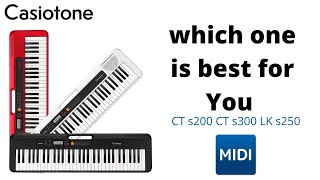 Casiotone

which one is best for You

CT s200 CT s300 LK s250

MIDI